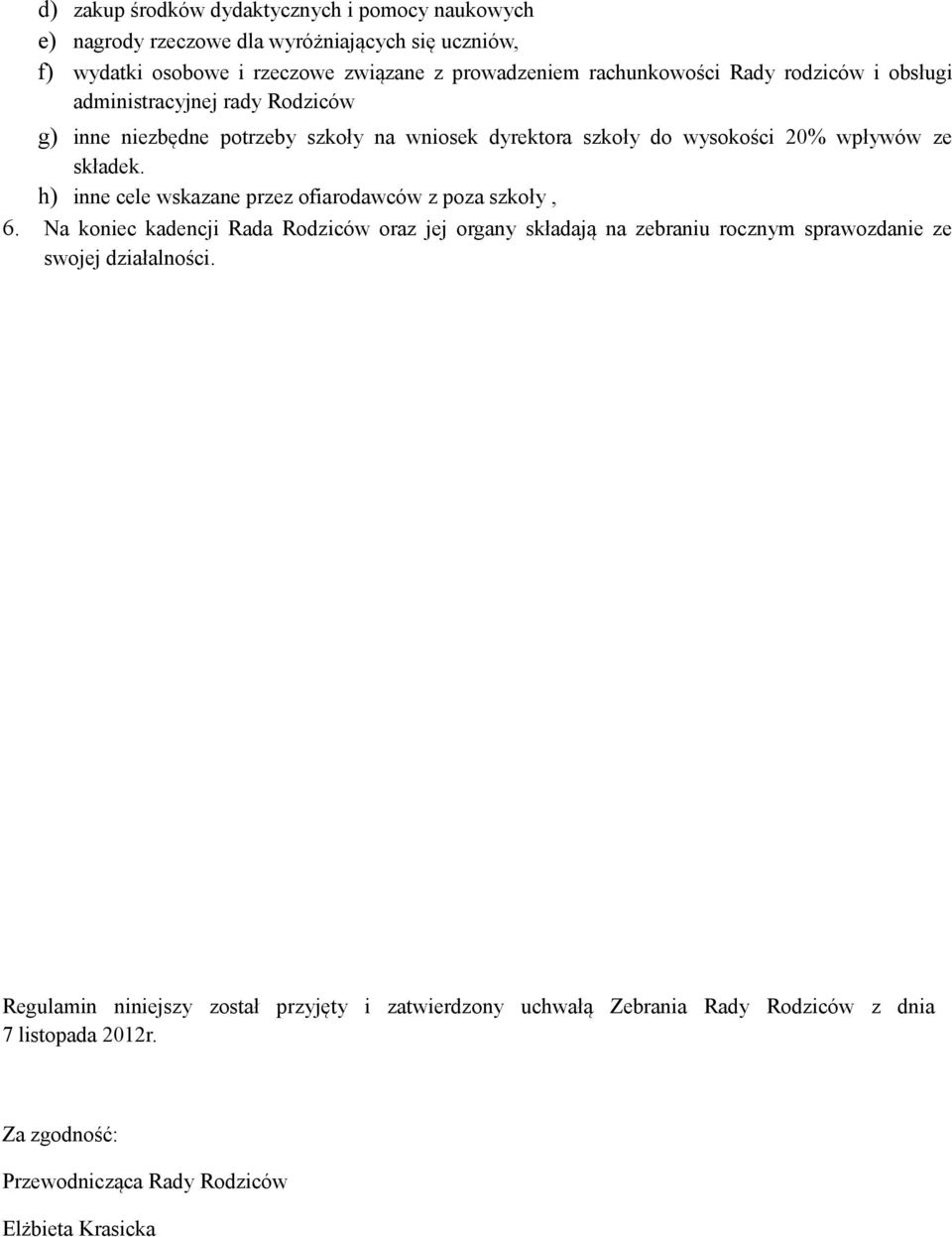 d) zakup środków dydaktycznych i pomocy naukowych
e) nagrody rzeczowe dla wyróżniających się uczniów,
f) wydatki osobowe i rzeczowe związane z prowadzeniem rachunkowości Rady rodziców i obsługi administracyjnej rady Rodziców
g) inne niezbędne potrzeby szkoły na wniosek dyrektora szkoły do wysokości 20% wpływów ze składek.
h) inne cele wskazane przez ofiarodawców z poza szkoły ,
6. Na koniec kadencji Rada Rodziców oraz jej organy składają na zebraniu rocznym sprawozdanie ze swojej działalności.

Regulamin niniejszy został przyjęty i zatwierdzony uchwałą Zebrania Rady Rodziców z dnia 7 listopada 2012r.

Za zgodność:

Przewodnicząca Rady Rodziców

Elżbieta Krasicka